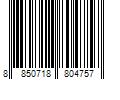 8 850718 804757